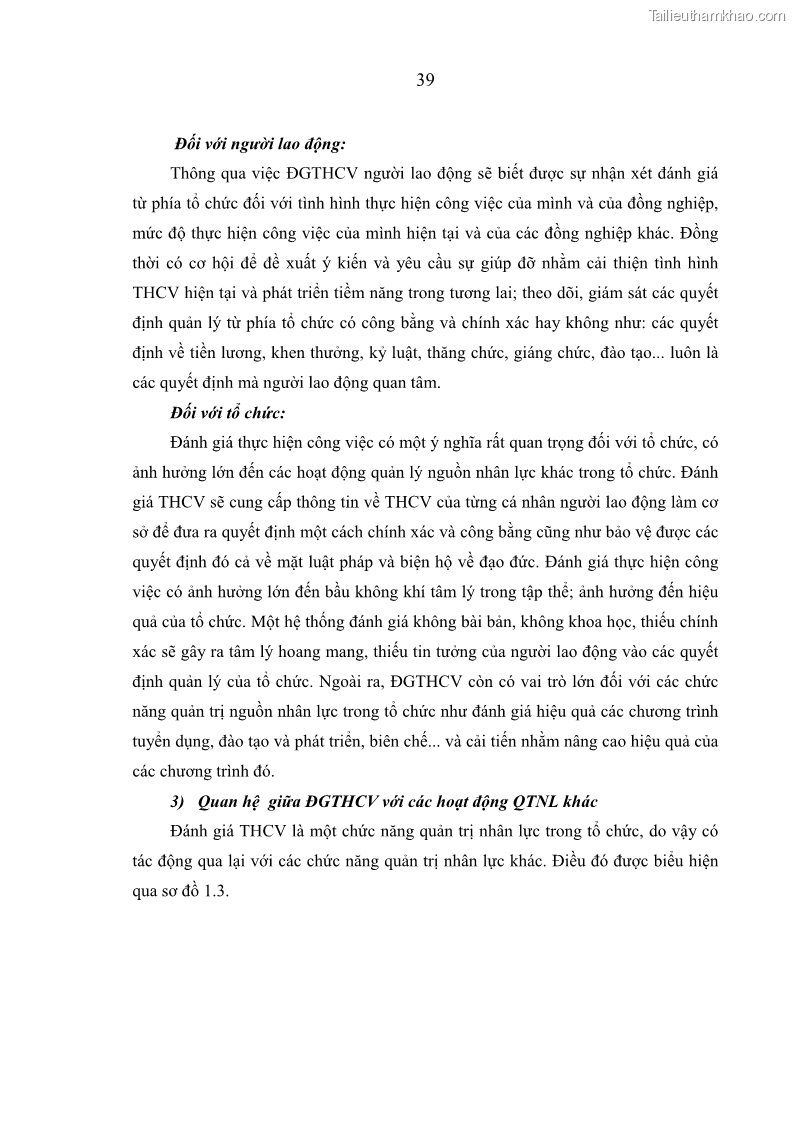 Tailieuthamkhao.com

39

Đối với người lao động:

Thông qua việc ĐGTHCV người lao động sẽ biết được sự nhận xét đánh giá từ phía tổ chức đối với tình hình thực hiện công việc của mình và của đồng nghiệp, mức độ thực hiện công việc của mình hiện tại và của các đồng nghiệp khác. Đồng thời có cơ hội để đề xuất ý kiến và yêu cầu sự giúp đỡ nhằm cải thiện tình hình THCV hiện tại và phát triển tiềm năng trong tương lai; theo dõi, giám sát các quyết định quản lý từ phía tổ chức có công bằng và chính xác hay không như: các quyết định về tiền lương, khen thưởng, kỷ luật, thăng chức, giáng chức, đào tạo... luôn là các quyết định mà người lao động quan tâm.

Đối với tổ chức:

Đánh giá thực hiện công việc có một ý nghĩa rất quan trọng đối với tổ chức, có ảnh hưởng lớn đến các hoạt động quản lý nguồn nhân lực khác trong tổ chức. Đánh giá THCV sẽ cung cấp thông tin về THCV của từng cá nhân người lao động làm cơ sở để đưa ra quyết định một cách chính xác và công bằng cũng như bảo vệ được các quyết định đó cả về mặt luật pháp và biện hộ về đạo đức. Đánh giá thực hiện công việc có ảnh hưởng lớn đến bầu không khí tâm lý trong tập thể; ảnh hưởng đến hiệu quả của tổ chức. Một hệ thống đánh giá không bài bản, không khoa học, thiếu chính xác sẽ gây ra tâm lý hoang mang, thiếu tin tưởng của người lao động vào các quyết định quản lý của tổ chức. Ngoài ra, ĐGTHCV còn có vai trò lớn đối với các chức năng quản trị nguồn nhân lực trong tổ chức như đánh giá hiệu quả các chương trình tuyển dụng, đào tạo và phát triển, biên chế... và cải tiến nhằm nâng cao hiệu quả của các chương trình đó.

3) Quan hệ giữa ĐGTHCV với các hoạt động QTNL khác

Đánh giá THCV là một chức năng quản trị nhân lực trong tổ chức, do vậy có tác động qua lại với các chức năng quản trị nhân lực khác. Điều đó được biểu hiện qua sơ đồ 1.3.